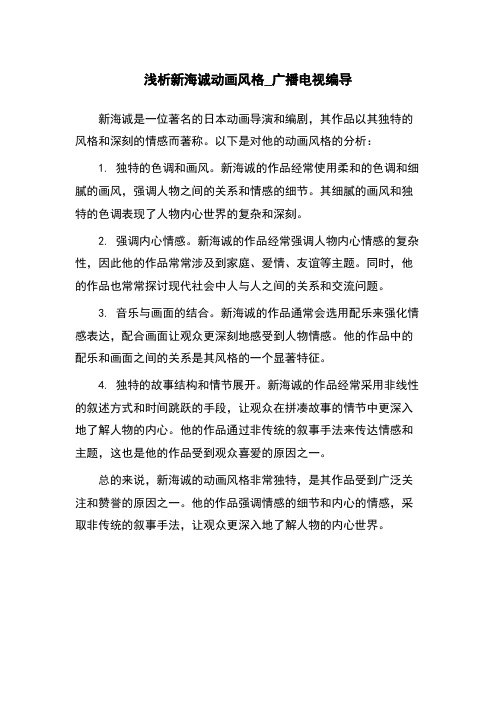 浅析新海诚动画风格_广播电视编导

新海诚是一位著名的日本动画导演和编剧，其作品以其独特的风格和深刻的情感而著称。以下是对他的动画风格的分析：

1. 独特的色调和画风。新海诚的作品经常使用柔和的色调和细腻的画风，强调人物之间的关系和情感的细节。其细腻的画风和独特的色调表现了人物内心世界的复杂和深刻。

2. 强调内心情感。新海诚的作品经常强调人物内心情感的复杂性，因此他的作品常常涉及到家庭、爱情、友谊等主题。同时，他的作品也常常探讨现代社会中人与人之间的关系和交流问题。

3. 音乐与画面的结合。新海诚的作品通常会选用配乐来强化情感表达，配合画面让观众更深刻地感受到人物情感。他的作品中的配乐和画面之间的关系是其风格的一个显著特征。

4. 独特的故事结构和情节展开。新海诚的作品经常采用非线性的叙述方式和时间跳跃的手段，让观众在拼凑故事的情节中更深入地了解人物的内心。他的作品通过非传统的叙事手法来传达情感和主题，这也是他的作品受到观众喜爱的原因之一。

总的来说，新海诚的动画风格非常独特，是其作品受到广泛关注和赞誉的原因之一。他的作品强调情感的细节和内心的情感，采取非传统的叙事手法，让观众更深入地了解人物的内心世界。